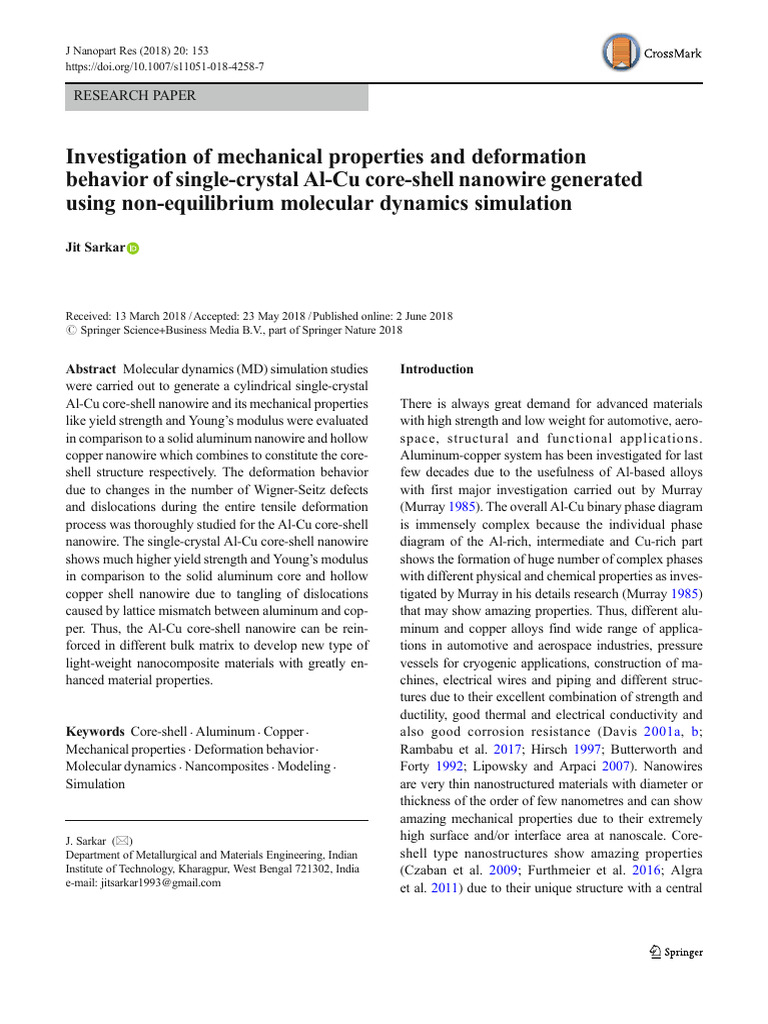 J Nanopart Res (2018) 20: 153
https://doi.org/10.1007/s11051-018-4258-7

CrossMark

RESEARCH PAPER

Investigation of mechanical properties and deformation behavior of single-crystal Al-Cu core-shell nanowire generated using non-equilibrium molecular dynamics simulation

Jit Sarkar

Received: 13 March 2018 / Accepted: 23 May 2018 / Published online: 2 June 2018
© Springer Science+Business Media B.V., part of Springer Nature 2018

Abstract Molecular dynamics (MD) simulation studies were carried out to generate a cylindrical single-crystal Al-Cu core-shell nanowire and its mechanical properties like yield strength and Young's modulus were evaluated in comparison to a solid aluminum nanowire and hollow copper nanowire which combines to constitute the core-shell structure respectively. The deformation behavior due to changes in the number of Wigner-Seitz defects and dislocations during the entire tensile deformation process was thoroughly studied for the Al-Cu core-shell nanowire. The single-crystal Al-Cu core-shell nanowire shows much higher yield strength and Young's modulus in comparison to the solid aluminum core and hollow copper shell nanowire due to tangling of dislocations caused by lattice mismatch between aluminum and copper. Thus, the Al-Cu core-shell nanowire can be reinforced in different bulk matrix to develop new type of light-weight nanocomposite materials with greatly enhanced material properties.

Keywords Core-shell · Aluminum · Copper · Mechanical properties · Deformation behavior · Molecular dynamics · Nancomposites · Modeling · Simulation

J. Sarkar (✉)
Department of Metallurgical and Materials Engineering, Indian Institute of Technology, Kharagpur, West Bengal 721302, India
e-mail: jitsarkar1993@gmail.com

Introduction

There is always great demand for advanced materials with high strength and low weight for automotive, aerospace, structural and functional applications. Aluminum-copper system has been investigated for last few decades due to the usefulness of Al-based alloys with first major investigation carried out by Murray (Murray 1985). The overall Al-Cu binary phase diagram is immensely complex because the individual phase diagram of the Al-rich, intermediate and Cu-rich part shows the formation of huge number of complex phases with different physical and chemical properties as investigated by Murray in his details research (Murray 1985) that may show amazing properties. Thus, different aluminum and copper alloys find wide range of applications in automotive and aerospace industries, pressure vessels for cryogenic applications, construction of machines, electrical wires and piping and different structures due to their excellent combination of strength and ductility, good thermal and electrical conductivity and also good corrosion resistance (Davis 2001a, b; Rambabu et al. 2017; Hirsch 1997; Butterworth and Forty 1992; Lipowsky and Arpaci 2007). Nanowires are very thin nanostructured materials with diameter or thickness of the order of few nanometres and can show amazing mechanical properties due to their extremely high surface and/or interface area at nanoscale. Core-shell type nanostructures show amazing properties (Czaban et al. 2009; Furthmeier et al. 2016; Algra et al. 2011) due to their unique structure with a central

Springer